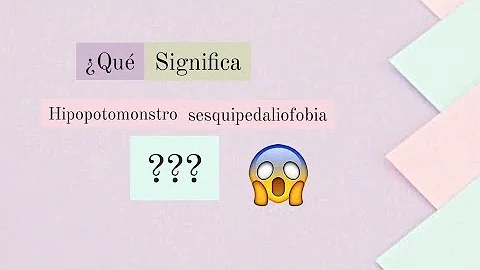 ¿Qué Significa

Hipopotomonstro sesquipedaliofobia

???